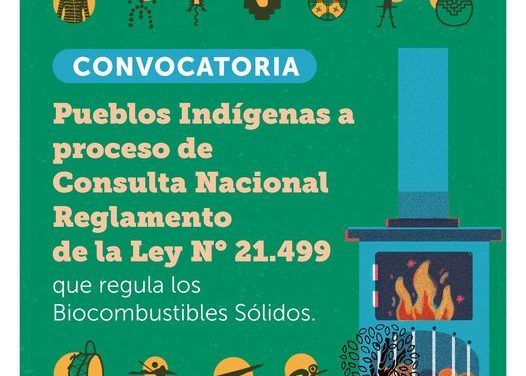 CONVOCATORIA

Pueblos Indígenas a proceso de Consulta Nacional Reglamento de la Ley N° 21.499

que regula los Biocombustibles Sólidos.